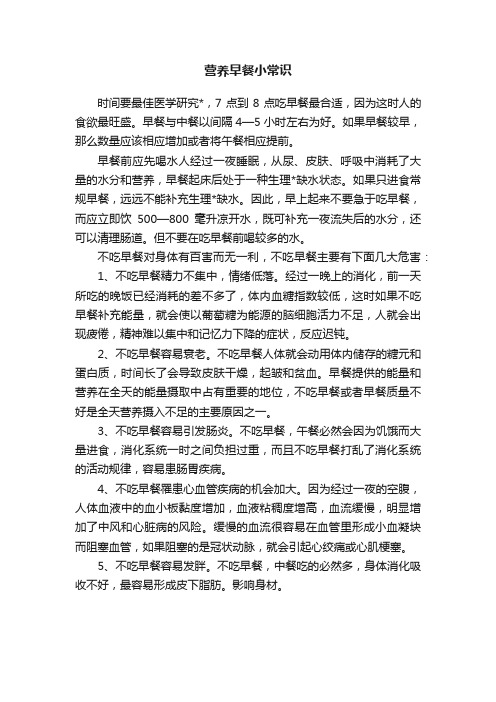 营养早餐小常识

时间要最佳医学研究*，7 点到 8 点吃早餐最合适，因为这时人的食欲最旺盛。早餐与中餐以间隔 4—5 小时左右为好。如果早餐较早，那么数量应该相应增加或者将午餐相应提前。

早餐前应先喝水人经过一夜睡眠，从尿、皮肤、呼吸中消耗了大量的水分和营养，早餐起床后处于一种生理*缺水状态。如果只进食常规早餐，远远不能补充生理*缺水。因此，早上起来不要急于吃早餐，而应立即饮 500—800 毫升凉开水，既可补充一夜流失后的水分，还可以清理肠道。但不要在吃早餐前喝较多的水。

不吃早餐对身体有百害而无一利，不吃早餐主要有下面几大危害：

1、不吃早餐精力不集中，情绪低落。经过一晚上的消化，前一天所吃的晚饭已经消耗的差不多了，体内血糖指数较低，这时如果不吃早餐补充能量，就会使以葡萄糖为能源的脑细胞活力不足，人就会出现疲倦，精神难以集中和记忆力下降的症状，反应迟钝。

2、不吃早餐容易衰老。不吃早餐人体就会动用体内储存的糖元和蛋白质，时间长了会导致皮肤干燥，起皱和贫血。早餐提供的能量和营养在全天的能量摄取中占有重要的地位，不吃早餐或者早餐质量不好是全天营养摄入不足的主要原因之一。

3、不吃早餐容易引发肠炎。不吃早餐，午餐必然会因为饥饿而大量进食，消化系统一时之间负担过重，而且不吃早餐打乱了消化系统的活动规律，容易患肠胃疾病。

4、不吃早餐罹患心血管疾病的机会加大。因为经过一夜的空腹，人体血液中的血小板黏度增加，血液粘稠度增高，血流缓慢，明显增加了中风和心脏病的风险。缓慢的血流很容易在血管里形成小血凝块而阻塞血管，如果阻塞的是冠状动脉，就会引起心绞痛或心肌梗塞。

5、不吃早餐容易发胖。不吃早餐，中餐吃的必然多，身体消化吸收不好，最容易形成皮下脂肪。影响身材。